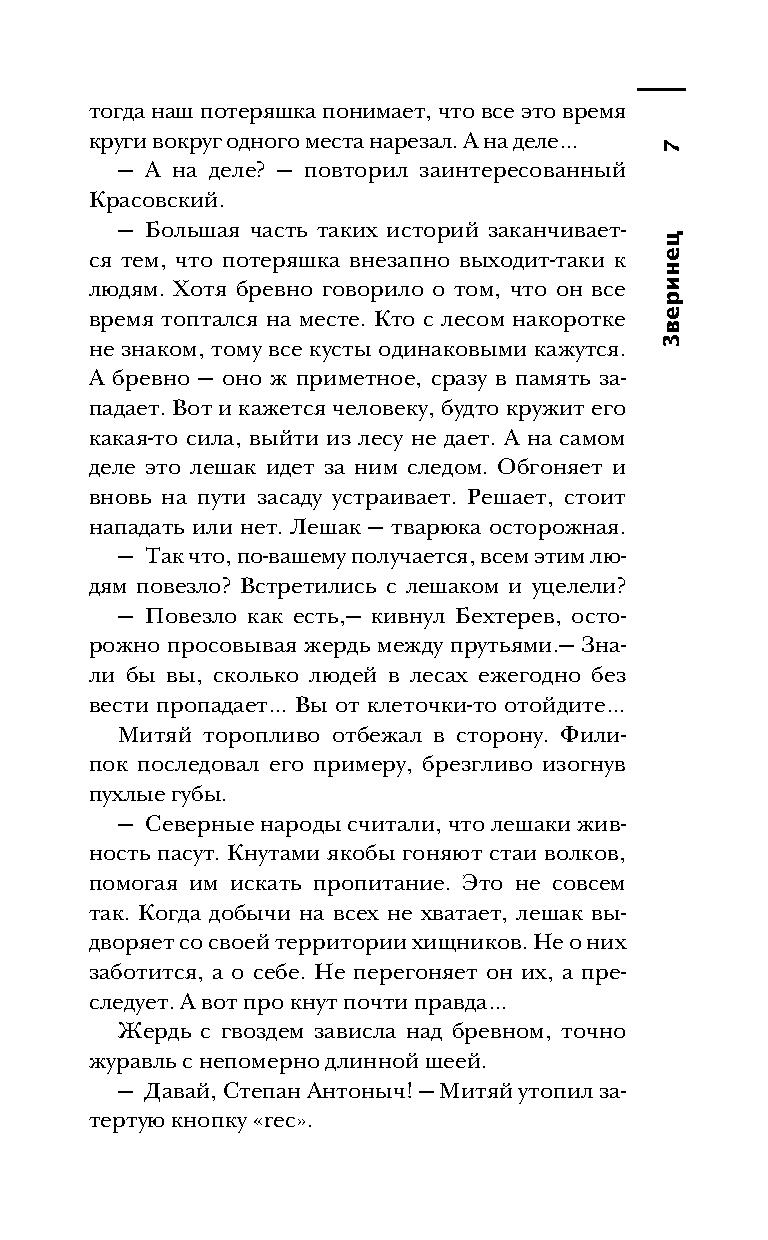 7

Зверинец

тогда наш потеряшка понимает, что все это время круги вокруг одного места нарезал. А на деле...

— А на деле? — повторил заинтересованный Красовский.

— Большая часть таких историй заканчивается тем, что потеряшка внезапно выходит-таки к людям. Хотя бревно говорило о том, что он все время топтался на месте. Кто с лесом накоротке не знаком, тому все кусты одинаковыми кажутся. А бревно — оно ж приметное, сразу в память западает. Вот и кажется человеку, будто кружит его какая-то сила, выйти из лесу не дает. А на самом деле это лешак идет за ним следом. Обгоняет и вновь на пути засаду устраивает. Решает, стоит нападать или нет. Лешак — тварюка осторожная.

— Так что, по-вашему получается, всем этим людям повезло? Встретились с лешаком и уцелели?

— Повезло как есть,— кивнул Бехтерев, осторожно просовывая жердь между прутьями.— Знали бы вы, сколько людей в лесах ежегодно без вести пропадает... Вы от клеточки-то отойдите...

Митяй торопливо отбежал в сторону. Филипок последовал его примеру, брезгливо изогнув пухлые губы.

— Северные народы считали, что лешаки живность пасут. Кнутами якобы гоняют стаи волков, помогая им искать пропитание. Это не совсем так. Когда добычи на всех не хватает, лешак выдворяет со своей территории хищников. Не о них заботится, а о себе. Не перегоняет он их, а преследует. А вот про кнут почти правда...

Жердь с гвоздем зависла над бревном, точно журавль с непомерно длинной шеей.

— Давай, Степан Антоныч! — Митяй утопил затертую кнопку «rec».